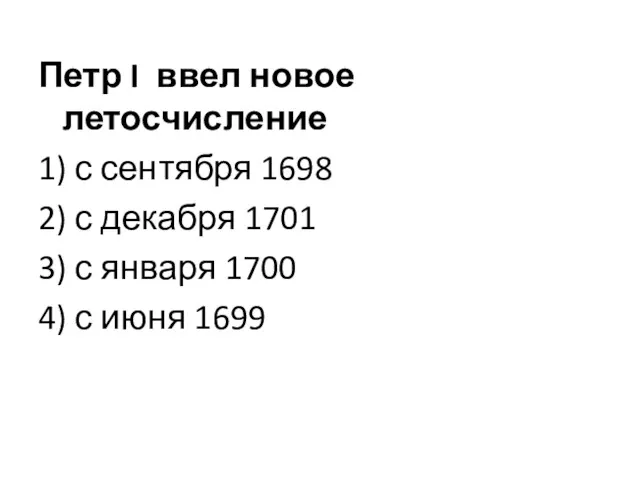 Петр I ввел новое летосчисление
1) с сентября 1698
2) с декабря 1701
3) с января 1700
4) с июня 1699